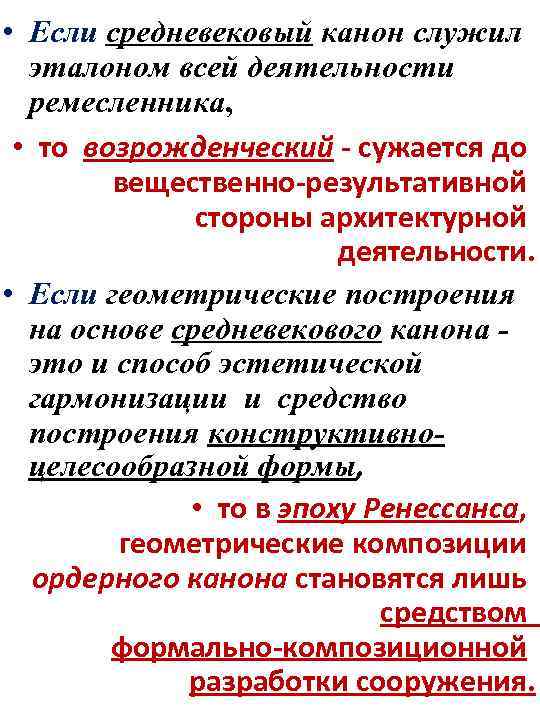 • Если средневековый канон служил эталоном всей деятельности ремесленника,

• то возрожденческий - сужается до вещественно-результативной стороны архитектурной деятельности.

• Если геометрические построения на основе средневекового канона - это и способ эстетической гармонизации и средство построения конструктивно-целесообразной формы,

• то в эпоху Ренессанса, геометрические композиции ордерного канона становятся лишь средством формально-композиционной разработки сооружения.